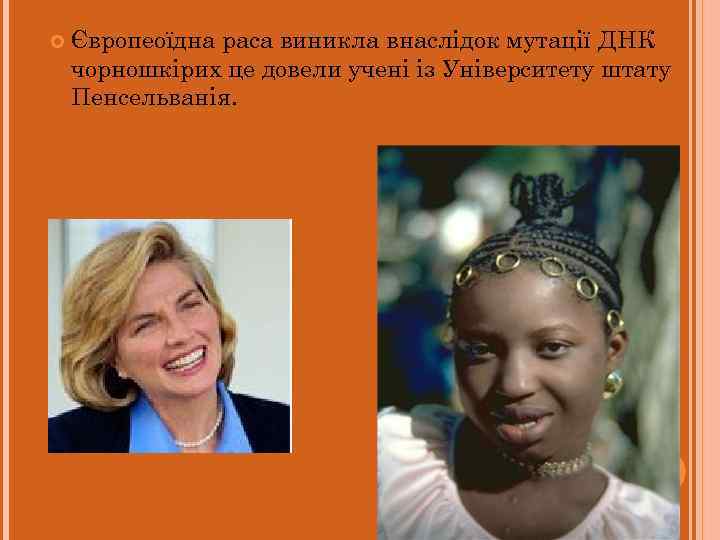 Європеоїдна раса виникла внаслідок мутації ДНК чорношкірих це довели учені із Університету штату Пенсельванія.